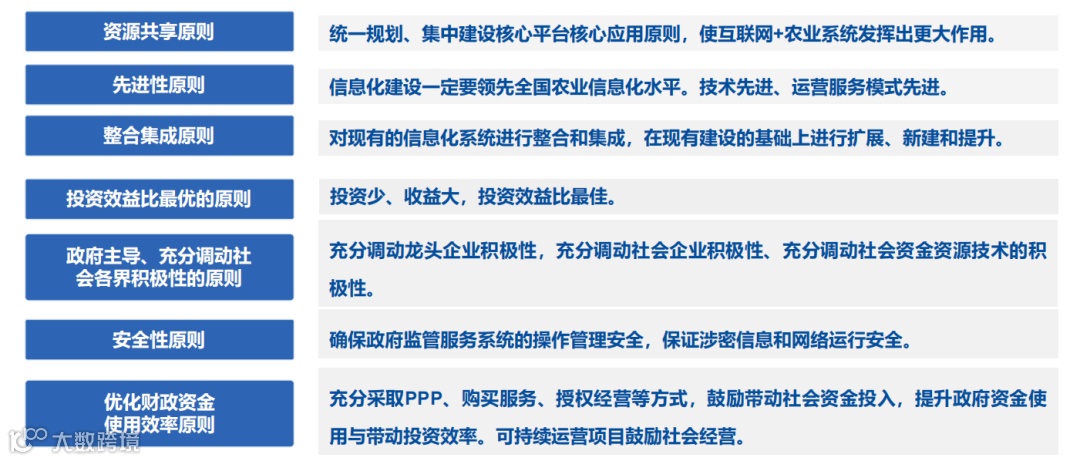 资源共享原则

统一规划、集中建设核心平台核心应用原则，使互联网+农业系统发挥出更大作用。

先进性原则

信息化建设一定要领先全国农业信息化水平。技术先进、运营服务模式先进。

整合集成原则

对现有的信息化系统进行整合和集成，在现有建设的基础上进行扩展、新建和提升。

投资效益比最优的原则

投资少、收益大，投资效益比最佳。

政府主导、充分调动社会各界积极性的原则

充分调动龙头企业积极性，充分调动社会企业积极性、充分调动社会资金资源技术的积极性。

安全性原则

确保政府监管服务系统的操作管理安全，保证涉密信息和网络运行安全。

优化财政资金使用效率原则

充分采取PPP、购买服务、授权经营等方式，鼓励带动社会资金投入，提升政府资金使用与带动投资效率。可持续运营项目鼓励社会经营。

大数跨境